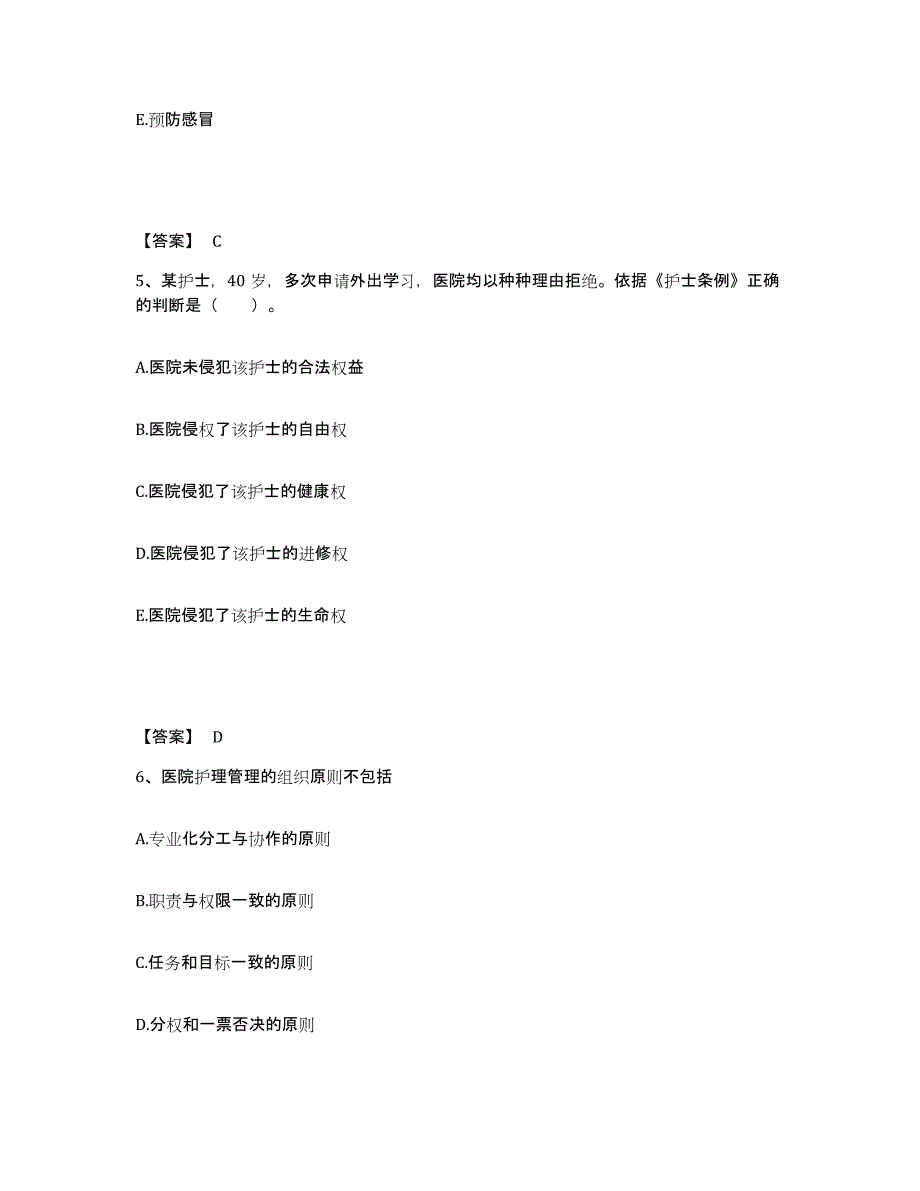 E.预防感冒

【答案】 C

5、某护士，40 岁，多次申请外出学习，医院均以种种理由拒绝。依据《护士条例》正确的判断是（　　）。

A.医院未侵犯该护士的合法权益

B.医院侵权了该护士的自由权

C.医院侵犯了该护士的健康权

D.医院侵犯了该护士的进修权

E.医院侵犯了该护士的生命权

【答案】 D

6、医院护理管理的组织原则不包括

A.专业化分工与协作的原则

B.职责与权限一致的原则

C.任务和目标一致的原则

D.分权和一票否决的原则